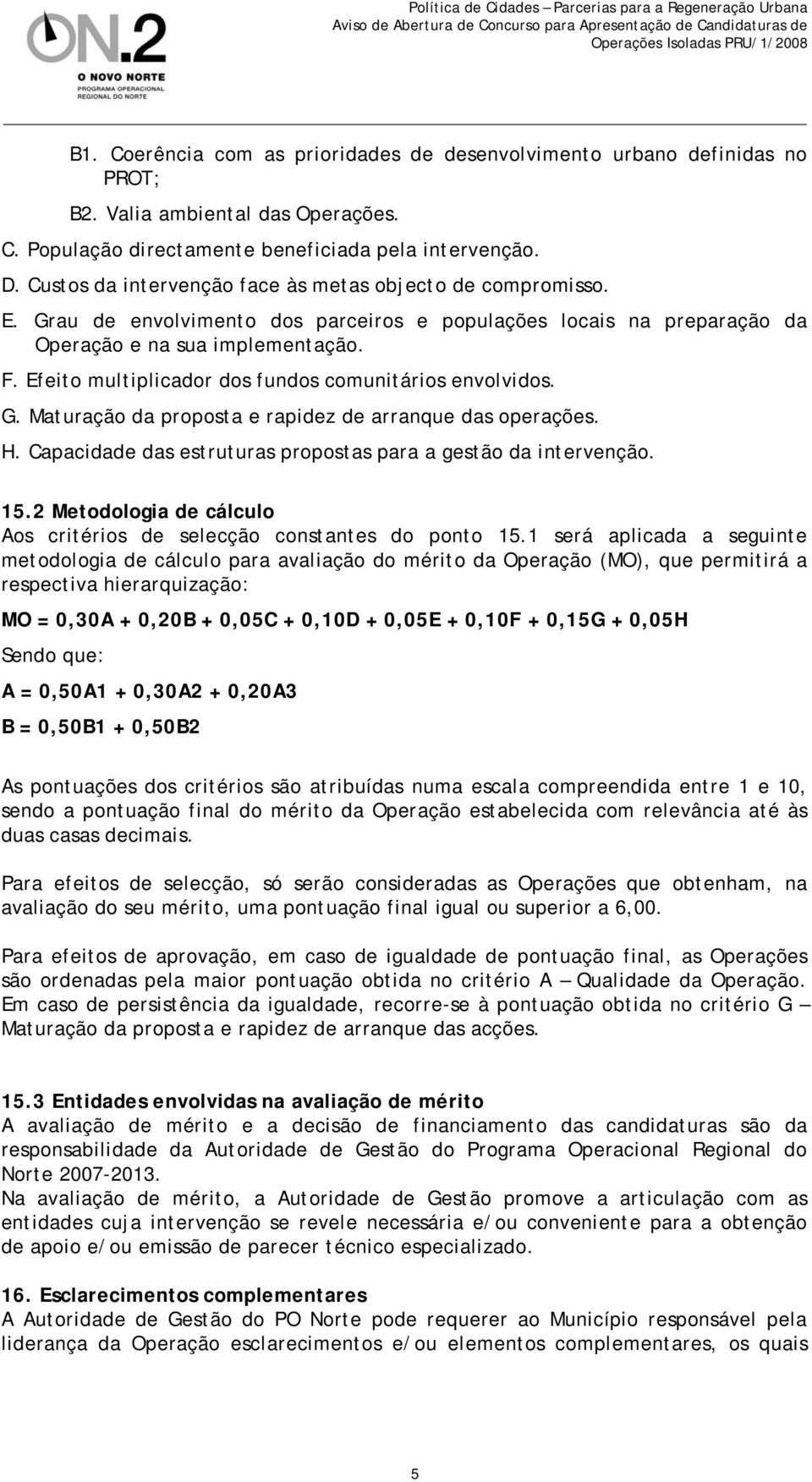 ON.2
O NOVO NORTE
PROGRAMA OPERACIONAL REGIONAL DO NORTE

Política de Cidades – Parcerias para a Regeneração Urbana
Aviso de Abertura de Concurso para Apresentação de Candidaturas de Operações Isoladas PRU/1/2008

B1. Coerência com as prioridades de desenvolvimento urbano definidas no PROT;

B2. Valia ambiental das Operações.

C. População directamente beneficiada pela intervenção.

D. Custos da intervenção face às metas objecto de compromisso.

E. Grau de envolvimento dos parceiros e populações locais na preparação da Operação e na sua implementação.

F. Efeito multiplicador dos fundos comunitários envolvidos.

G. Maturação da proposta e rapidez de arranque das operações.

H. Capacidade das estruturas propostas para a gestão da intervenção.

15.2 Metodologia de cálculo
Aos critérios de selecção constantes do ponto 15.1 será aplicada a seguinte metodologia de cálculo para avaliação do mérito da Operação (MO), que permitirá a respectiva hierarquização:

MO = 0,30A + 0,20B + 0,05C + 0,10D + 0,05E + 0,10F + 0,15G + 0,05H

Sendo que:

A = 0,50A1 + 0,30A2 + 0,20A3

B = 0,50B1 + 0,50B2

As pontuações dos critérios são atribuídas numa escala compreendida entre 1 e 10, sendo a pontuação final do mérito da Operação estabelecida com relevância até às duas casas decimais.

Para efeitos de selecção, só serão consideradas as Operações que obtenham, na avaliação do seu mérito, uma pontuação final igual ou superior a 6,00.

Para efeitos de aprovação, em caso de igualdade de pontuação final, as Operações são ordenadas pela maior pontuação obtida no critério A – Qualidade da Operação. Em caso de persistência da igualdade, recorre-se à pontuação obtida no critério G – Maturação da proposta e rapidez de arranque das acções.

15.3 Entidades envolvidas na avaliação de mérito
A avaliação de mérito e a decisão de financiamento das candidaturas são da responsabilidade da Autoridade de Gestão do Programa Operacional Regional do Norte 2007-2013.
Na avaliação de mérito, a Autoridade de Gestão promove a articulação com as entidades cuja intervenção se revele necessária e/ou conveniente para a obtenção de apoio e/ou emissão de parecer técnico especializado.

16. Esclarecimentos complementares
A Autoridade de Gestão do PO Norte pode requerer ao Município responsável pela liderança da Operação esclarecimentos e/ou elementos complementares, os quais

5